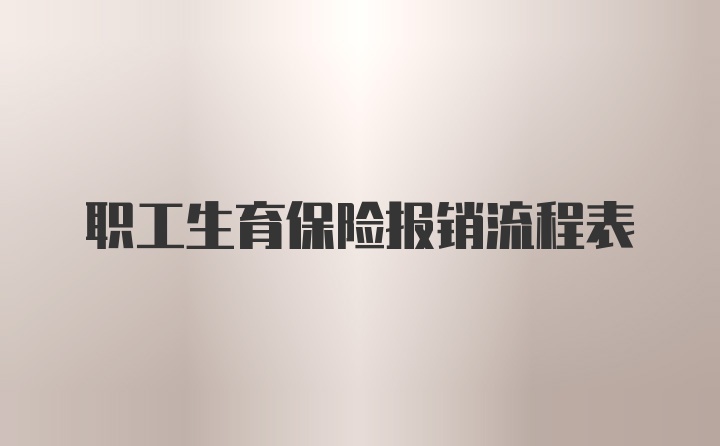 职工生育保险报销流程表